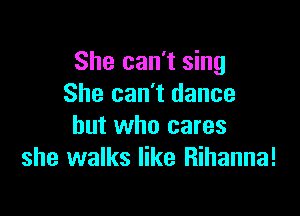 She can't sing
She can't dance
but who cares
she walks like Rihanna!